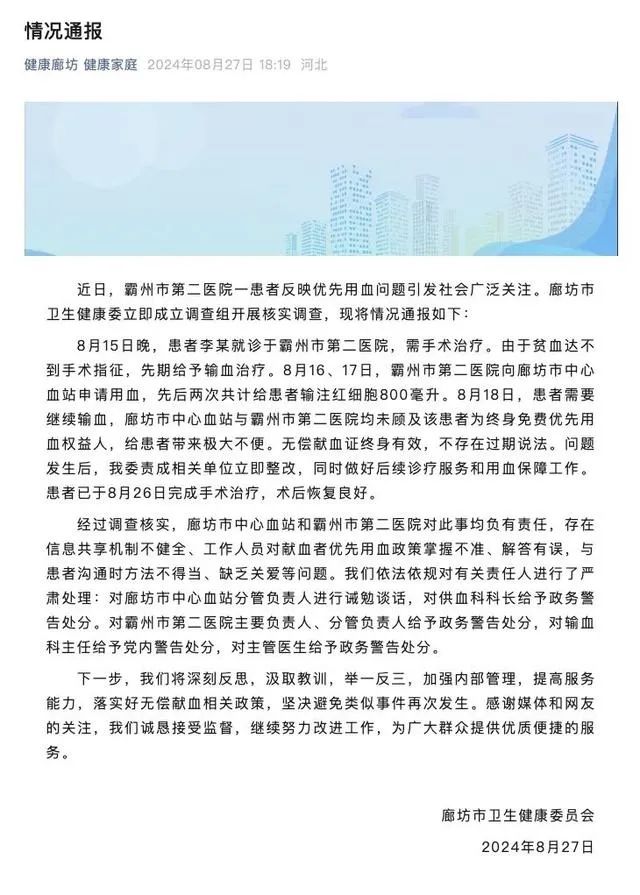 情况通报

健康廊坊 健康家庭 2024年08月27日 18:19 河北

近日，霸州市第二医院一患者反映优先用血问题引发社会广泛关注。廊坊市卫生健康委立即成立调查组开展核实调查，现将情况通报如下：

8月15日晚，患者李某就诊于霸州市第二医院，需手术治疗。由于贫血达不到手术指征，先期给予输血治疗。8月16、17日，霸州市第二医院向廊坊市中心血站申请用血，先后两次共计给患者输注红细胞800毫升。8月18日，患者需要继续输血，廊坊市中心血站与霸州市第二医院均未顾及该患者为终身免费优先用血权益人，给患者带来极大不便。无偿献血证终身有效，不存在过期说法。问题发生后，我委责成相关单位立即整改，同时做好后续诊疗服务和用血保障工作。患者已于8月26日完成手术治疗，术后恢复良好。

经过调查核实，廊坊市中心血站和霸州市第二医院对此事均负有责任，存在信息共享机制不健全、工作人员对献血者优先用血政策掌握不准、解答有误，与患者沟通时方法不得当、缺乏关爱等问题。我们依法依规对有关责任人进行了严肃处理：对廊坊市中心血站分管负责人进行诫勉谈话，对供血科科长给予政务警告处分。对霸州市第二医院主要负责人、分管负责人给予政务警告处分，对输血科主任给予党内警告处分，对主管医生给予政务警告处分。

下一步，我们将深刻反思，汲取教训，举一反三，加强内部管理，提高服务能力，落实好无偿献血相关政策，坚决避免类似事件再次发生。感谢媒体和网友的关注，我们诚恳接受监督，继续努力改进工作，为广大群众提供优质便捷的服务。

廊坊市卫生健康委员会

2024年8月27日